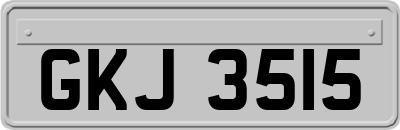 GKJ 3515